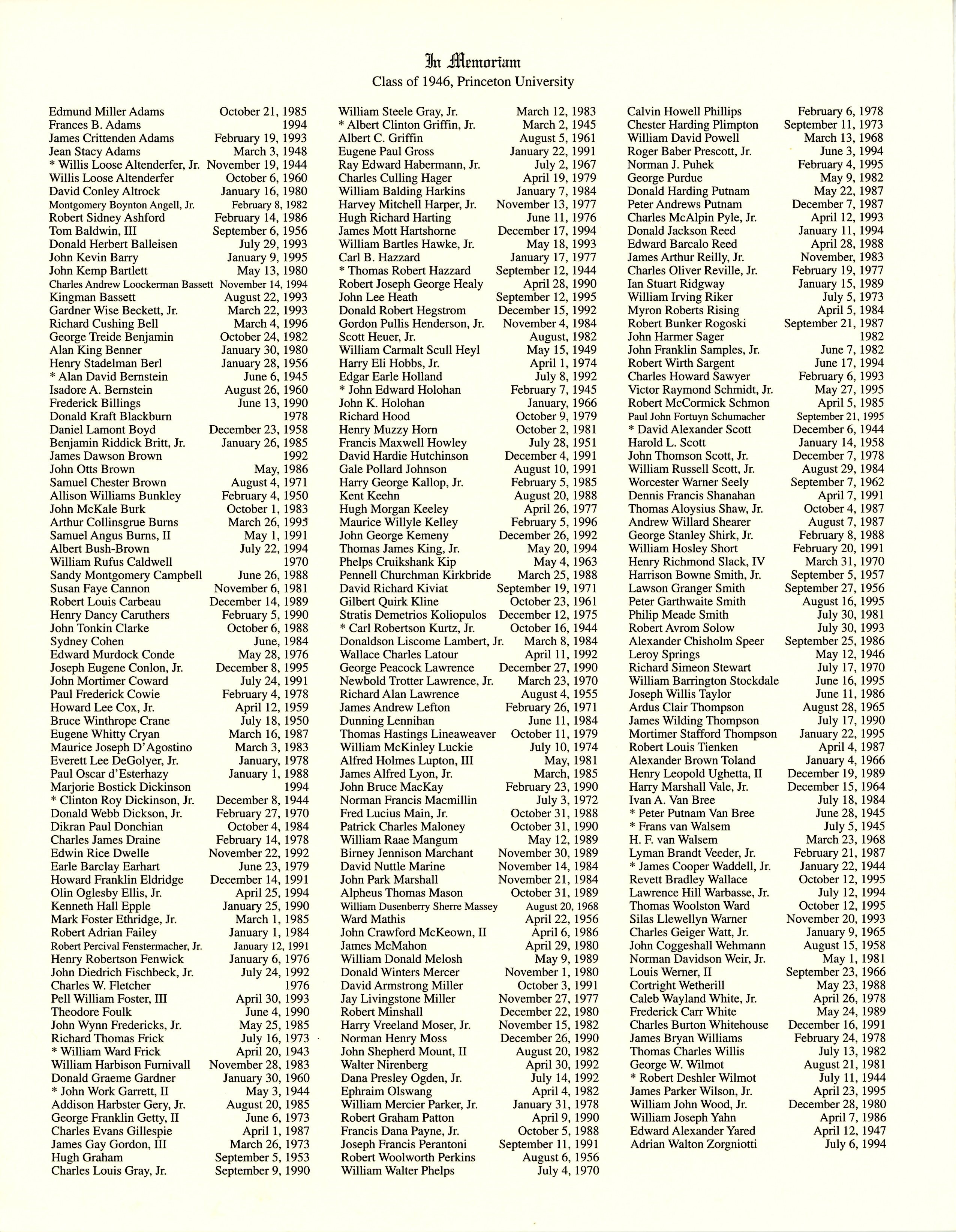 In Memoriam
Class of 1946, Princeton University

Edmund Miller Adams October 21, 1985
Frances B. Adams 1994
James Crittenden Adams February 19, 1993
Jean Stacy Adams March 3, 1948
* Willis Loose Altenderfer, Jr. November 19, 1944
Willis Loose Altenderfer October 6, 1960
David Conley Altrock January 16, 1980
Montgomery Boynton Angell, Jr. February 8, 1982
Robert Sidney Ashford February 14, 1986
Tom Baldwin, III September 6, 1956
Donald Herbert Balleisen July 29, 1993
John Kevin Barry January 9, 1995
John Kemp Bartlett May 13, 1980
Charles Andrew Loockerman Bassett November 14, 1994
Kingman Bassett August 22, 1993
Gardner Wise Beckett, Jr. March 22, 1993
Richard Cushing Bell March 4, 1996
George Treide Benjamin October 24, 1982
Alan King Benner January 30, 1980
Henry Stadelman Berl January 28, 1956
* Alan David Bernstein June 6, 1945
Isadore A. Bernstein August 26, 1960
Frederick Billings June 13, 1990
Donald Kraft Blackburn 1978
Daniel Lamont Boyd December 23, 1958
Benjamin Riddick Britt, Jr. January 26, 1985
James Dawson Brown 1992
John Otts Brown May, 1986
Samuel Chester Brown August 4, 1971
Allison Williams Bunkley February 4, 1950
John McKale Burk October 1, 1983
Arthur Collinsgrue Burns March 26, 1995
Samuel Angus Burns, II May 1, 1991
Albert Bush-Brown July 22, 1994
William Rufus Caldwell 1970
Sandy Montgomery Campbell June 26, 1988
Susan Faye Cannon November 6, 1981
Robert Louis Carbeau December 14, 1989
Henry Dancy Caruthers February 5, 1990
John Tonkin Clarke October 6, 1988
Sydney Cohen June, 1984
Edward Murdock Conde May 28, 1976
Joseph Eugene Conlon, Jr. December 8, 1995
John Mortimer Coward July 24, 1991
Paul Frederick Cowie February 4, 1978
Howard Lee Cox, Jr. April 12, 1959
Bruce Winthrope Crane July 18, 1950
Eugene Whitty Cryan March 16, 1987
Maurice Joseph D'Agostino March 3, 1983
Everett Lee DeGolyer, Jr. January, 1978
Paul Oscar d'Esterhazy January 1, 1988
Marjorie Bostick Dickinson 1994
* Clinton Roy Dickinson, Jr. December 8, 1944
Donald Webb Dickson, Jr. February 27, 1970
Dikran Paul Donchian October 4, 1984
Charles James Draine February 14, 1978
Edwin Rice Dwelle November 22, 1992
Earle Barclay Earhart June 23, 1979
Howard Franklin Eldridge December 14, 1991
Olin Oglesby Ellis, Jr. April 25, 1994
Kenneth Hall Epple January 25, 1990
Mark Foster Ethridge, Jr. March 1, 1985
Robert Adrian Failey January 1, 1984
Robert Percival Fenstermacher, Jr. January 12, 1991
Henry Robertson Fenwick January 6, 1976
John Diedrich Fischbeck, Jr. July 24, 1992
Charles W. Fletcher 1976
Pell William Foster, III April 30, 1993
Theodore Foulk June 4, 1990
John Wynn Fredericks, Jr. May 25, 1985
Richard Thomas Frick July 16, 1973
* William Ward Frick April 20, 1943
William Harbison Furnivall November 28, 1983
Donald Graeme Gardner January 30, 1960
* John Work Garrett, II May 3, 1944
Addison Harbster Gery, Jr. August 20, 1985
George Franklin Getty, II June 6, 1973
Charles Evans Gillespie April 1, 1987
James Gay Gordon, III March 26, 1973
Hugh Graham September 5, 1953
Charles Louis Gray, Jr. September 9, 1990

William Steele Gray, Jr. March 12, 1983
* Albert Clinton Griffin, Jr. March 2, 1945
Albert C. Griffin August 5, 1961
Eugene Paul Gross January 22, 1991
Ray Edward Habermann, Jr. July 2, 1967
Charles Culling Hager April 19, 1979
William Balding Harkins January 7, 1984
Harvey Mitchell Harper, Jr. November 13, 1977
Hugh Richard Harting June 11, 1976
James Mott Hartshorne December 17, 1994
William Bartles Hawke, Jr. May 18, 1993
Carl B. Hazzard January 17, 1977
* Thomas Robert Hazzard September 12, 1944
Robert Joseph George Healy April 28, 1990
John Lee Heath September 12, 1995
Donald Robert Hegstrom December 15, 1992
Gordon Pullis Henderson, Jr. November 4, 1984
Scott Heuer, Jr. August, 1982
William Carmalt Scull Heyl May 15, 1949
Harry Eli Hobbs, Jr. April 1, 1974
Edgar Earle Holland July 8, 1992
* John Edward Holohan February 7, 1945
John K. Holohan January, 1966
Richard Hood October 9, 1979
Henry Muzzy Horn October 2, 1981
Francis Maxwell Howley July 28, 1951
David Hardie Hutchinson December 4, 1991
Gale Pollard Johnson August 10, 1991
Harry George Kallop, Jr. February 5, 1985
Kent Keehn August 20, 1988
Hugh Morgan Keeley April 26, 1977
Maurice Willyle Kelley February 5, 1996
John George Kemeny December 26, 1992
Thomas James King, Jr. May 20, 1994
Phelps Cruikshank Kip May 4, 1963
Pennell Churchman Kirkbride March 25, 1988
David Richard Kiviat September 19, 1971
Gilbert Quirk Kline October 23, 1961
Stratis Demetrios Koliopulos December 12, 1975
* Carl Robertson Kurtz, Jr. October 16, 1944
Donaldson Liscome Lambert, Jr. March 8, 1984
Wallace Charles Latour April 11, 1992
George Peacock Lawrence December 27, 1990
Newbold Trotter Lawrence, Jr. March 23, 1970
Richard Alan Lawrence August 4, 1955
James Andrew Lefton February 26, 1971
Dunning Lennihan June 11, 1984
Thomas Hastings Lineaweaver October 11, 1979
William McKinley Luckie July 10, 1974
Alfred Holmes Lupton, III May, 1981
James Alfred Lyon, Jr. March, 1985
John Bruce MacKay February 23, 1990
Norman Francis Macmillin July 3, 1972
Fred Lucius Main, Jr. October 31, 1988
Patrick Charles Maloney October 31, 1990
William Raae Mangum May 12, 1989
Birney Jennison Marchant November 30, 1989
David Nuttle Marine November 14, 1984
John Park Marshall November 21, 1984
Alpheus Thomas Mason October 31, 1989
William Dusenberry Sherre Massey August 20, 1968
Ward Mathis April 22, 1956
John Crawford McKeown, II April 6, 1986
James McMahon April 29, 1980
William Donald Melosh May 9, 1989
Donald Winters Mercer November 1, 1980
David Armstrong Miller October 3, 1991
Jay Livingstone Miller November 27, 1977
Robert Minshall December 22, 1980
Harry Vreeland Moser, Jr. November 15, 1982
Norman Henry Moss December 26, 1990
John Shepherd Mount, II August 20, 1982
Walter Nirenberg April 30, 1992
Dana Presley Ogden, Jr. July 14, 1992
Ephraim Olswang April 4, 1982
William Mercier Parker, Jr. January 31, 1978
Robert Graham Patton April 9, 1990
Francis Dana Payne, Jr. October 5, 1988
Joseph Francis Perantoni September 11, 1991
Robert Woolworth Perkins August 6, 1956
William Walter Phelps July 4, 1970

Calvin Howell Phillips February 6, 1978
Chester Harding Plimpton September 11, 1973
William David Powell March 13, 1968
Roger Baber Prescott, Jr. June 3, 1994
Norman J. Puhek February 4, 1995
George Purdue May 9, 1982
Donald Harding Putnam May 22, 1987
Peter Andrews Putnam December 7, 1987
Charles McAlpin Pyle, Jr. April 12, 1993
Donald Jackson Reed January 11, 1994
Edward Barcalo Reed April 28, 1988
James Arthur Reilly, Jr. November, 1983
Charles Oliver Reville, Jr. February 19, 1977
Ian Stuart Ridgway January 15, 1989
William Irving Riker July 5, 1973
Myron Roberts Rising April 5, 1984
Robert Bunker Rogoski September 21, 1987
John Harmer Sager 1982
John Franklin Samples, Jr. June 7, 1982
Robert Wirth Sargent June 17, 1994
Charles Howard Sawyer February 6, 1993
Victor Raymond Schmidt, Jr. May 27, 1995
Robert McCormick Schmon April 5, 1985
Paul John Fortuyn Schumacher September 21, 1995
* David Alexander Scott December 6, 1944
Harold L. Scott January 14, 1958
John Thomson Scott, Jr. December 7, 1978
William Russell Scott, Jr. August 29, 1984
Worcester Warner Seely September 7, 1962
Dennis Francis Shanahan April 7, 1991
Thomas Aloysius Shaw, Jr. October 4, 1987
Andrew Willard Shearer August 7, 1987
George Stanley Shirk, Jr. February 8, 1988
William Hosley Short February 20, 1991
Henry Richmond Slack, IV March 31, 1970
Harrison Bowne Smith, Jr. September 5, 1957
Lawson Granger Smith September 27, 1956
Peter Garthwaite Smith August 16, 1995
Philip Meade Smith July 30, 1981
Robert Avrom Solow July 30, 1993
Alexander Chisholm Speer September 25, 1986
Leroy Springs May 12, 1946
Richard Simeon Stewart July 17, 1970
William Barrington Stockdale June 16, 1995
Joseph Willis Taylor June 11, 1986
Ardus Clair Thompson August 28, 1965
James Wilding Thompson July 17, 1990
Mortimer Stafford Thompson January 22, 1995
Robert Louis Tienken April 4, 1987
Alexander Brown Toland January 4, 1966
Henry Leopold Ughetta, II December 19, 1989
Harry Marshall Vale, Jr. December 15, 1964
Ivan A. Van Bree July 18, 1984
* Peter Putnam Van Bree June 28, 1945
* Frans van Walsem July 5, 1945
H. F. van Walsem March 23, 1968
Lyman Brandt Veeder, Jr. February 21, 1987
* James Cooper Waddell, Jr. January 22, 1944
Revett Bradley Wallace October 12, 1995
Lawrence Hill Warbasse, Jr. July 12, 1994
Thomas Woolston Ward October 12, 1995
Silas Llewellyn Warner November 20, 1993
Charles Geiger Watt, Jr. January 9, 1965
John Coggeshall Wehmann August 15, 1958
Norman Davidson Weir, Jr. May 1, 1981
Louis Werner, II September 23, 1966
Cortright Wetherill May 23, 1988
Caleb Wayland White, Jr. April 26, 1978
Frederick Carr White May 24, 1989
Charles Burton Whitehouse December 16, 1991
James Bryan Williams February 24, 1978
Thomas Charles Willis July 13, 1982
George W. Wilmot August 21, 1981
* Robert Deshler Wilmot July 11, 1944
James Parker Wilson, Jr. April 23, 1995
William John Wood, Jr. December 28, 1980
William Joseph Yahn April 7, 1986
Edward Alexander Yared April 12, 1947
Adrian Walton Zorgniotti July 6, 1994